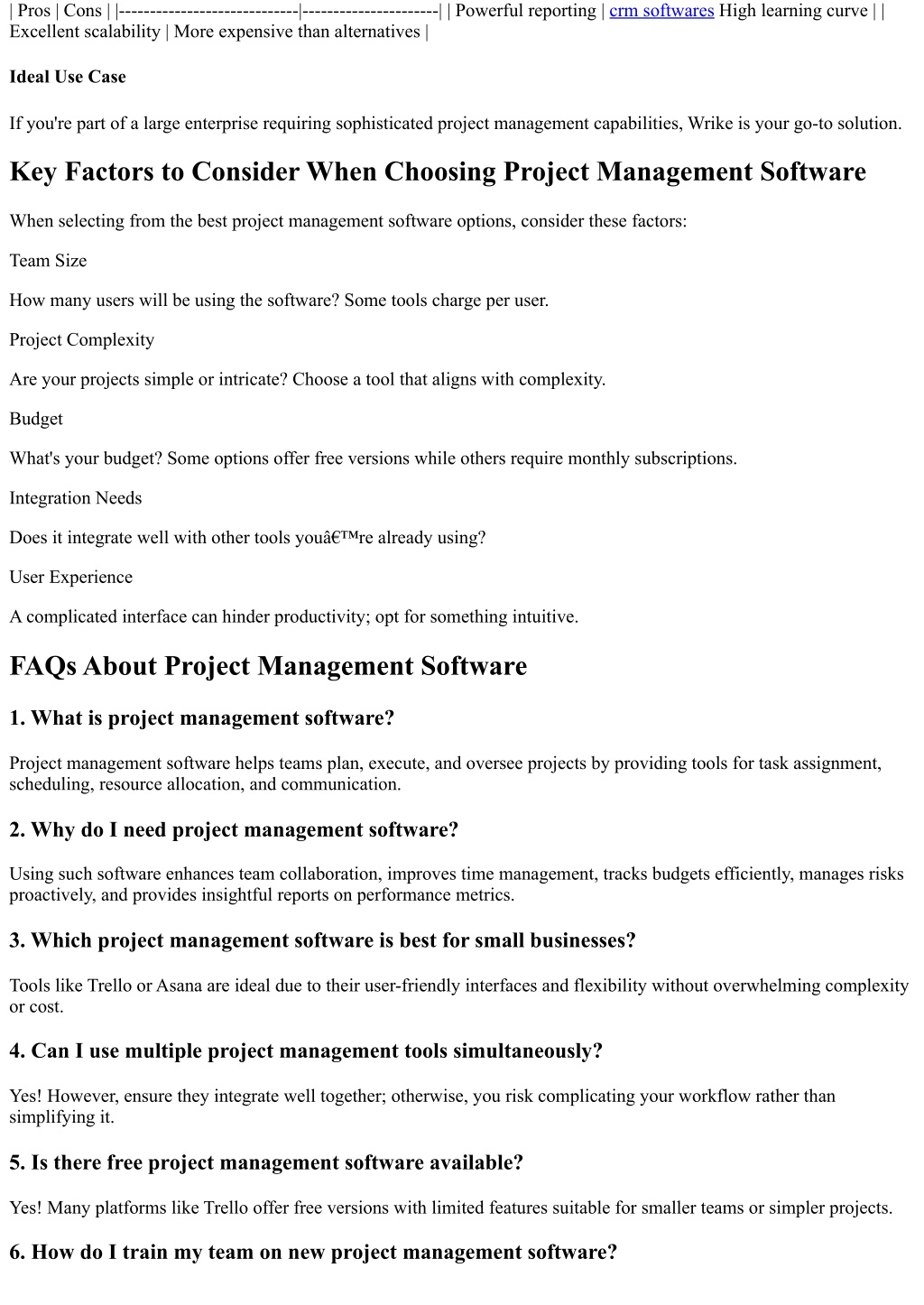 | Pros | Cons | |-----------------------------|----------------------| | Powerful reporting | crm softwares High learning curve | | Excellent scalability | More expensive than alternatives |

Ideal Use Case

If you're part of a large enterprise requiring sophisticated project management capabilities, Wrike is your go-to solution.

Key Factors to Consider When Choosing Project Management Software

When selecting from the best project management software options, consider these factors:

Team Size

How many users will be using the software? Some tools charge per user.

Project Complexity

Are your projects simple or intricate? Choose a tool that aligns with complexity.

Budget

What's your budget? Some options offer free versions while others require monthly subscriptions.

Integration Needs

Does it integrate well with other tools youâ€™re already using?

User Experience

A complicated interface can hinder productivity; opt for something intuitive.

FAQs About Project Management Software

1. What is project management software?

Project management software helps teams plan, execute, and oversee projects by providing tools for task assignment, scheduling, resource allocation, and communication.

2. Why do I need project management software?

Using such software enhances team collaboration, improves time management, tracks budgets efficiently, manages risks proactively, and provides insightful reports on performance metrics.

3. Which project management software is best for small businesses?

Tools like Trello or Asana are ideal due to their user-friendly interfaces and flexibility without overwhelming complexity or cost.

4. Can I use multiple project management tools simultaneously?

Yes! However, ensure they integrate well together; otherwise, you risk complicating your workflow rather than simplifying it.

5. Is there free project management software available?

Yes! Many platforms like Trello offer free versions with limited features suitable for smaller teams or simpler projects.

6. How do I train my team on new project management software?